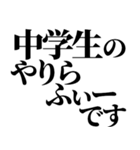 中学生の
やりら
ふぃー
です